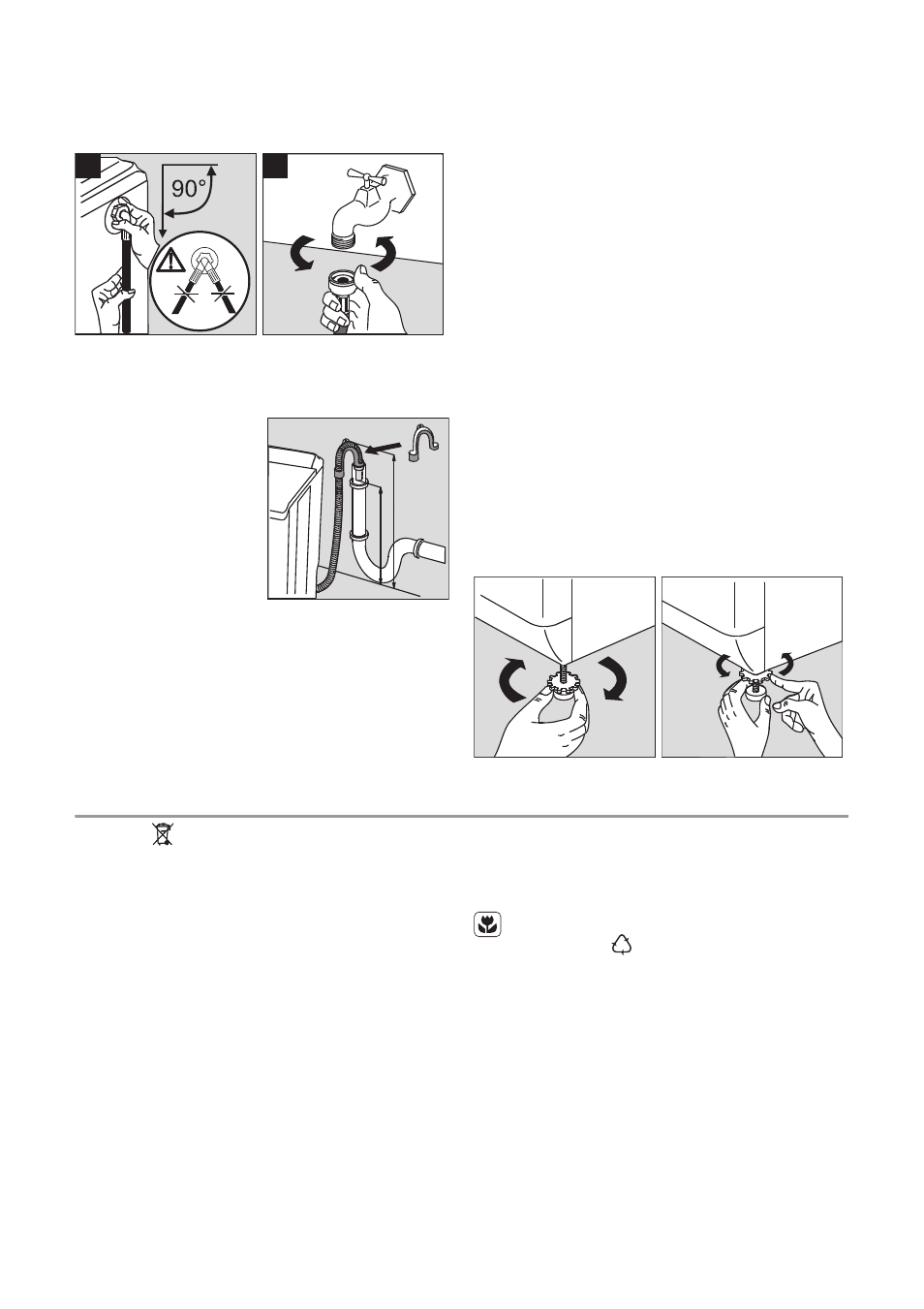 90°